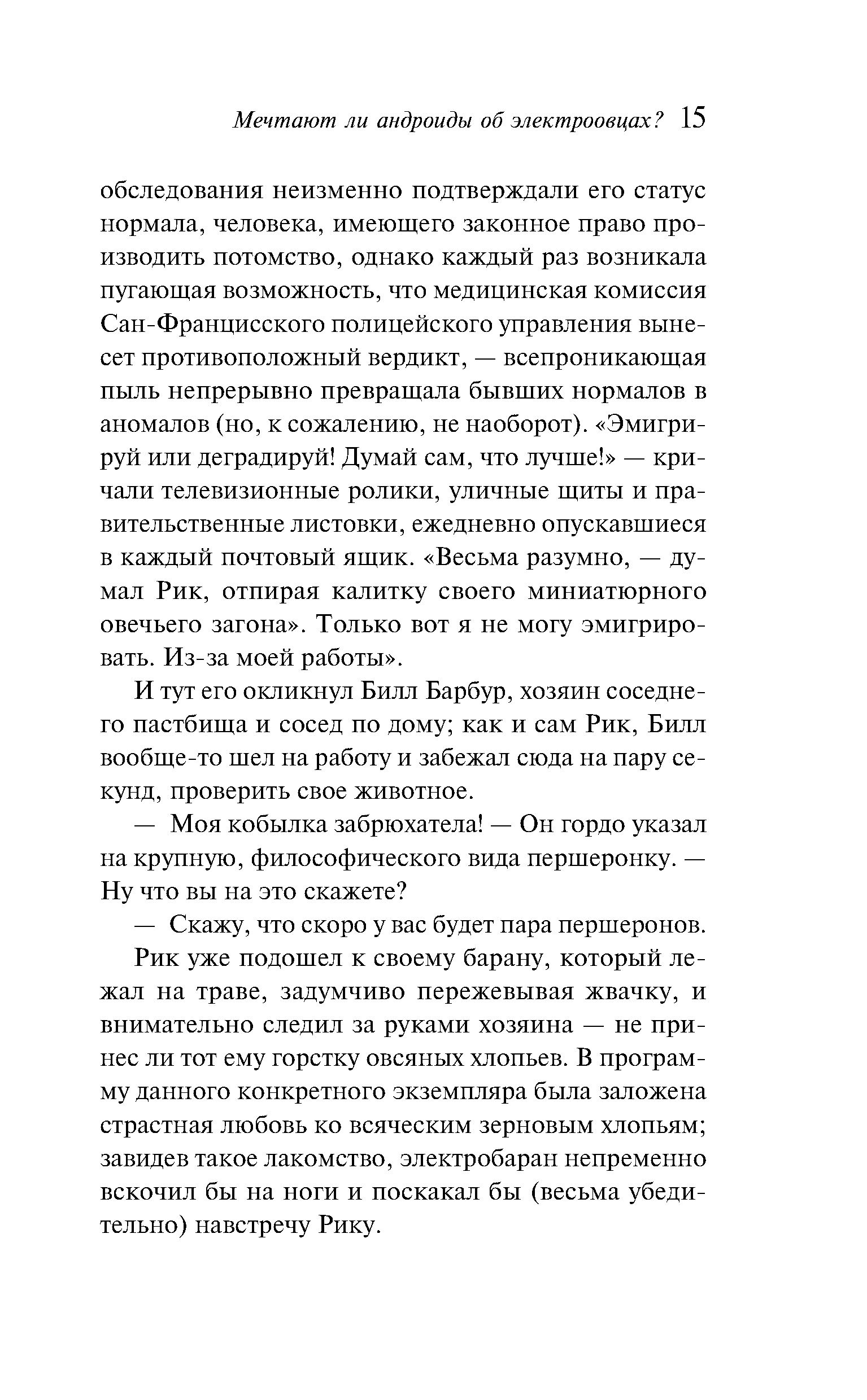 Мечтают ли андроиды об электроовцах? 15

обследования неизменно подтверждали его статус нормала, человека, имеющего законное право производить потомство, однако каждый раз возникала пугающая возможность, что медицинская комиссия Сан-Францисского полицейского управления вынесет противоположный вердикт, — всепроникающая пыль непрерывно превращала бывших нормалов в аномалов (но, к сожалению, не наоборот). «Эмигрируй или деградируй! Думай сам, что лучше!» — кричали телевизионные ролики, уличные щиты и правительственные листовки, ежедневно опускавшиеся в каждый почтовый ящик. «Весьма разумно, — думал Рик, отпирая калитку своего миниатюрного овечьего загона». Только вот я не могу эмигрировать. Из-за моей работы».

И тут его окликнул Билл Барбур, хозяин соседнего пастбища и сосед по дому; как и сам Рик, Билл вообще-то шел на работу и забежал сюда на пару секунд, проверить свое животное.

— Моя кобылка забрюхатела! — Он гордо указал на крупную, философического вида першеронку. — Ну что вы на это скажете?

— Скажу, что скоро у вас будет пара першеронов.

Рик уже подошел к своему барану, который лежал на траве, задумчиво пережевывая жвачку, и внимательно следил за руками хозяина — не принес ли тот ему горстку овсяных хлопьев. В программу данного конкретного экземпляра была заложена страстная любовь ко всяческим зерновым хлопьям; завидев такое лакомство, электробаран непременно вскочил бы на ноги и поскакал бы (весьма убедительно) навстречу Рику.